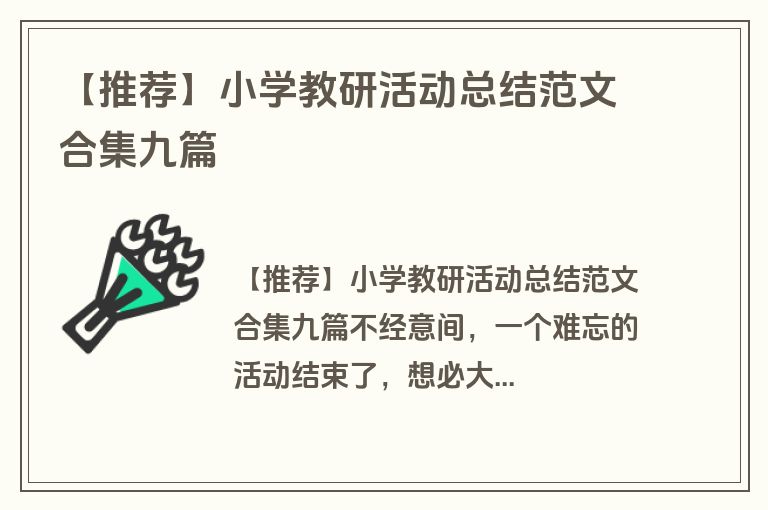 【推荐】小学教研活动总结范文合集九篇

【推荐】小学教研活动总结范文合集九篇不经意间，一个难忘的活动结束了，想必大...